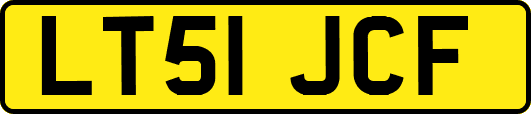 LT51 JCF